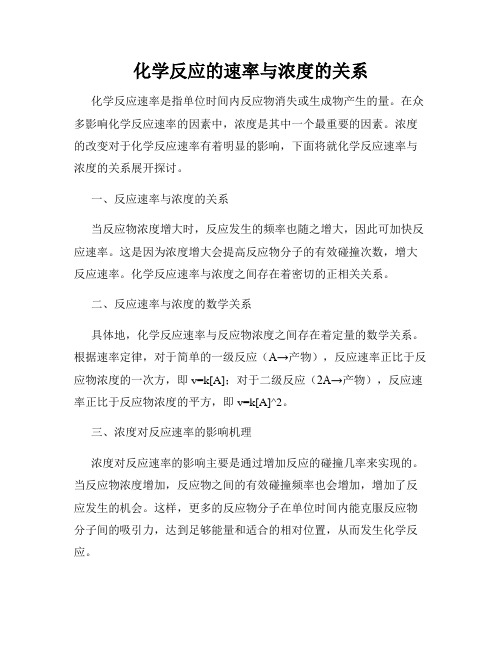 化学反应的速率与浓度的关系

化学反应速率是指单位时间内反应物消失或生成物产生的量。在众多影响化学反应速率的因素中，浓度是其中一个最重要的因素。浓度的改变对于化学反应速率有着明显的影响，下面将就化学反应速率与浓度的关系展开探讨。

一、反应速率与浓度的关系

当反应物浓度增大时，反应发生的频率也随之增大，因此可加快反应速率。这是因为浓度增大会提高反应物分子的有效碰撞次数，增大反应速率。化学反应速率与浓度之间存在着密切的正相关关系。

二、反应速率与浓度的数学关系

具体地，化学反应速率与反应物浓度之间存在着定量的数学关系。根据速率定律，对于简单的一级反应（A→产物），反应速率正比于反应物浓度的一次方，即 v=k[A]；对于二级反应（2A→产物），反应速率正比于反应物浓度的平方，即 v=k[A]^2。

三、浓度对反应速率的影响机理

浓度对反应速率的影响主要是通过增加反应的碰撞几率来实现的。当反应物浓度增加，反应物之间的有效碰撞频率也会增加，增加了反应发生的机会。这样，更多的反应物分子在单位时间内能克服反应物分子间的吸引力，达到足够能量和适合的相对位置，从而发生化学反应。